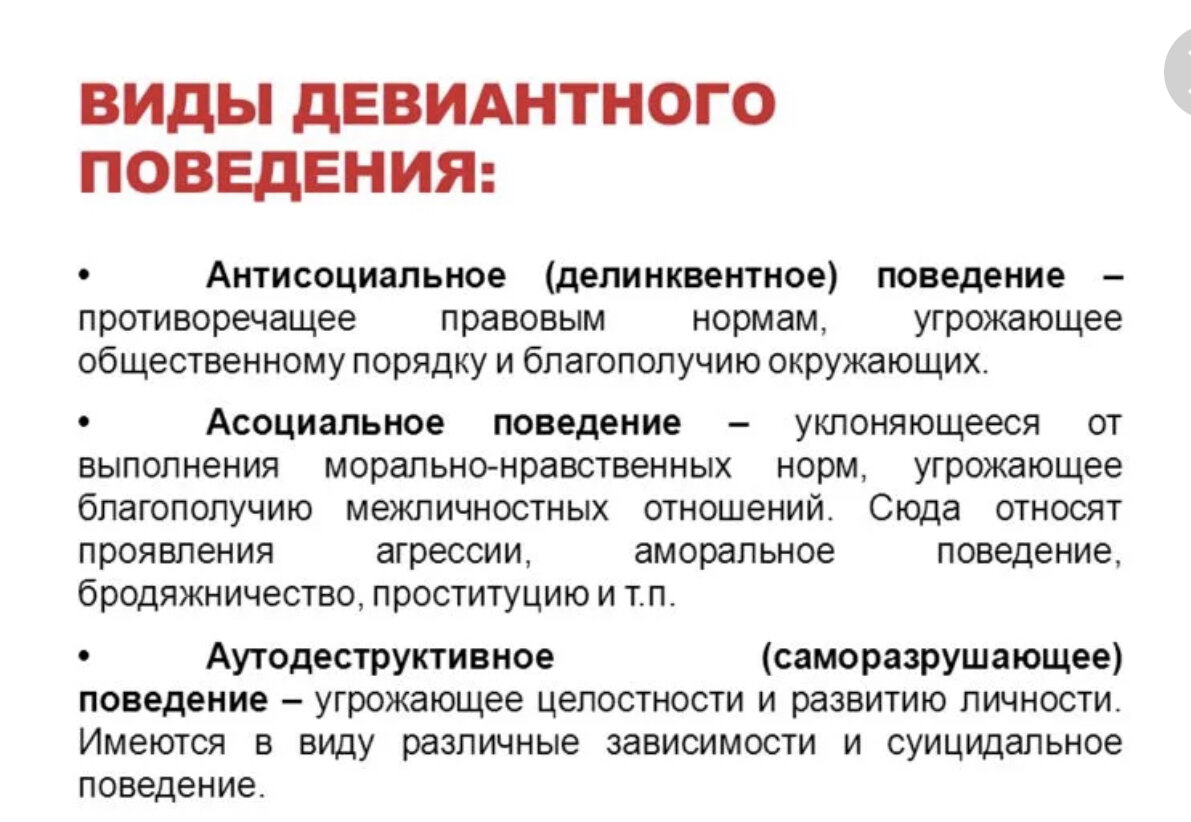 ВИДЫ ДЕВИАНТНОГО ПОВЕДЕНИЯ:

• Антисоциальное (делинквентное) поведение – противоречащее правовым нормам, угрожающее общественному порядку и благополучию окружающих.

• Асоциальное поведение – уклоняющееся от выполнения морально-нравственных норм, угрожающее благополучию межличностных отношений. Сюда относят проявления агрессии, аморальное поведение, бродяжничество, проституцию и т.п.

• Аутодеструктивное (саморазрушающее) поведение – угрожающее целостности и развитию личности. Имеются в виду различные зависимости и суицидальное поведение.